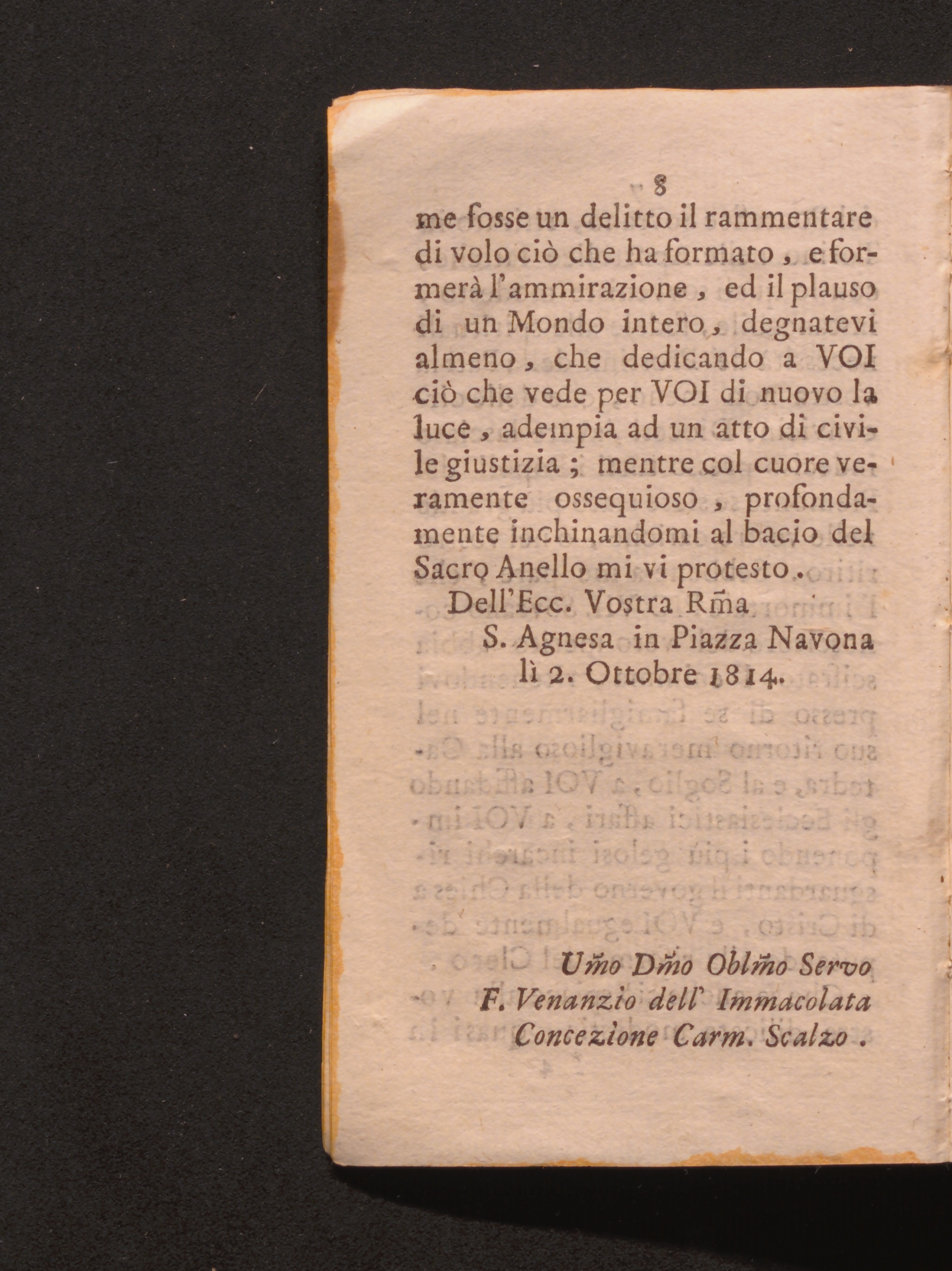 8

me fosse un delitto il rammentare di volo ciò che ha formato, e formerà l'ammirazione, ed il plauso di un Mondo intero, degnatevi almeno, che dedicando a VOI ciò che vede per VOI di nuovo la luce, adempia ad un atto di civile giustizia; mentre col cuore veramente ossequioso, profondamente inchinandomi al bacio del Sacro Anello mi vi protesto.

Dell'Ecc. Vostra Rm̃a

S. Agnesa in Piazza Navona lì 2. Ottobre 1814.

Um̃o Dm̃o Oblm̃o Servo
F. Venanzio dell' Immacolata Concezione Carm. Scalzo.